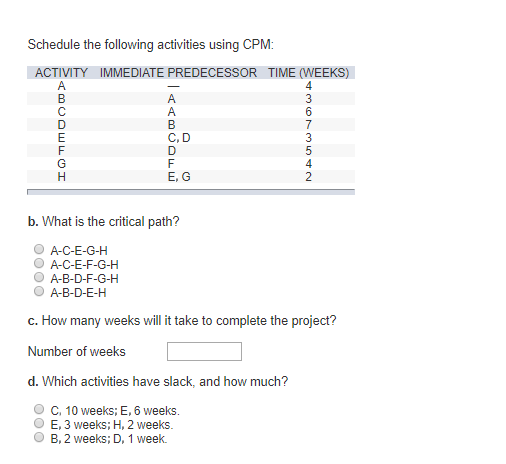 Schedule the following activities using CPM:

| ACTIVITY | IMMEDIATE PREDECESSOR | TIME (WEEKS) |
|---|---|---|
| A | — | 4 |
| B | A | 3 |
| C | A | 6 |
| D | B | 7 |
| E | C, D | 3 |
| F | D | 5 |
| G | F | 4 |
| H | E, G | 2 |

**b.** What is the critical path?

A-C-E-G-H
A-C-E-F-G-H
A-B-D-F-G-H
A-B-D-E-H

**c.** How many weeks will it take to complete the project?

Number of weeks

**d.** Which activities have slack, and how much?

C, 10 weeks; E, 6 weeks.
E, 3 weeks; H, 2 weeks.
B, 2 weeks; D, 1 week.